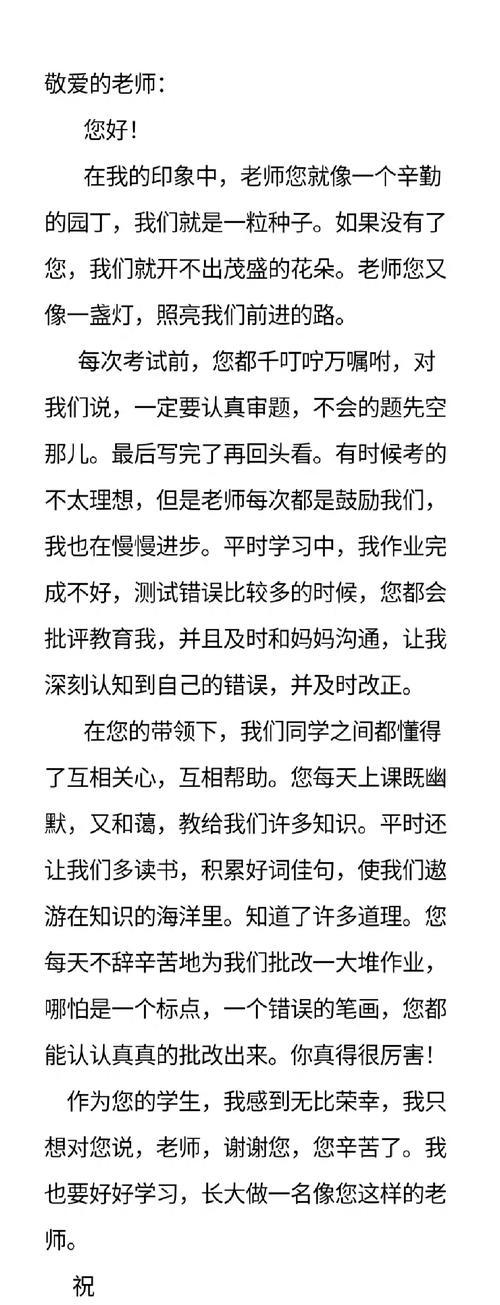 敬爱的老师：

您好！

在我的印象中，老师您就像一个辛勤的园丁，我们就是一粒种子。如果没有了您，我们就开不出茂盛的花朵。老师您又像一盏灯，照亮我们前进的路。

每次考试前，您都千叮咛万嘱咐，对我们说，一定要认真审题，不会的题先空那儿。最后写完了再回头看。有时候考的不太理想，但是老师每次都是鼓励我们，我也在慢慢进步。平时学习中，我作业完成不好，测试错误比较多的时候，您都会批评教育我，并且及时和妈妈沟通，让我深刻认知到自己的错误，并及时改正。

在您的带领下，我们同学之间都懂得了互相关心，互相帮助。您每天上课既幽默，又和蔼，教给我们许多知识。平时还让我们多读书，积累好词佳句，使我们遨游在知识的海洋里。知道了许多道理。您每天不辞辛苦地为我们批改一大堆作业，哪怕是一个标点，一个错误的笔画，您都能认认真真的批改出来。你真得很厉害！

作为您的学生，我感到无比荣幸，我只想对您说，老师，谢谢您，您辛苦了。我也要好好学习，长大做一名像您这样的老师。

祝